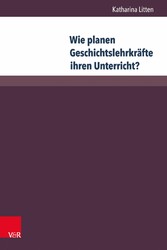 Katharina Litten

Wie planen Geschichtslehrkräfte ihren Unterricht?

V&R